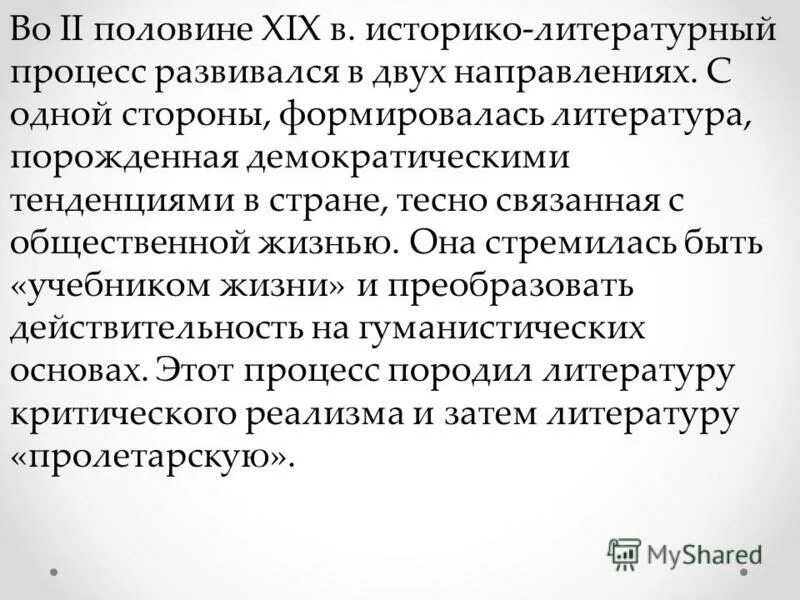 Во II половине XIX в. историко-литературный процесс развивался в двух направлениях. С одной стороны, формировалась литература, порожденная демократическими тенденциями в стране, тесно связанная с общественной жизнью. Она стремилась быть «учебником жизни» и преобразовать действительность на гуманистических основах. Этот процесс породил литературу критического реализма и затем литературу «пролетарскую».

MyShared